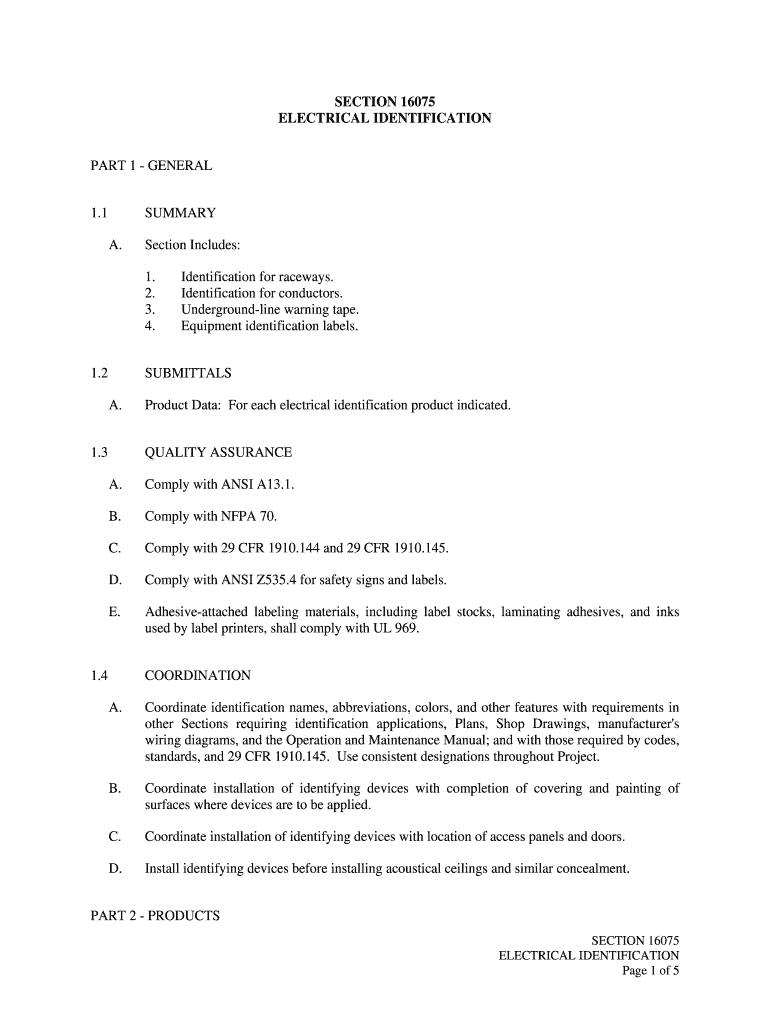 SECTION 16075
ELECTRICAL IDENTIFICATION

PART 1 - GENERAL

1.1 SUMMARY

A. Section Includes:

1. Identification for raceways.
2. Identification for conductors.
3. Underground-line warning tape.
4. Equipment identification labels.

1.2 SUBMITTALS

A. Product Data: For each electrical identification product indicated.

1.3 QUALITY ASSURANCE

A. Comply with ANSI A13.1.

B. Comply with NFPA 70.

C. Comply with 29 CFR 1910.144 and 29 CFR 1910.145.

D. Comply with ANSI Z535.4 for safety signs and labels.

E. Adhesive-attached labeling materials, including label stocks, laminating adhesives, and inks used by label printers, shall comply with UL 969.

1.4 COORDINATION

A. Coordinate identification names, abbreviations, colors, and other features with requirements in other Sections requiring identification applications, Plans, Shop Drawings, manufacturer's wiring diagrams, and the Operation and Maintenance Manual; and with those required by codes, standards, and 29 CFR 1910.145. Use consistent designations throughout Project.

B. Coordinate installation of identifying devices with completion of covering and painting of surfaces where devices are to be applied.

C. Coordinate installation of identifying devices with location of access panels and doors.

D. Install identifying devices before installing acoustical ceilings and similar concealment.

PART 2 - PRODUCTS

SECTION 16075
ELECTRICAL IDENTIFICATION
Page 1 of 5